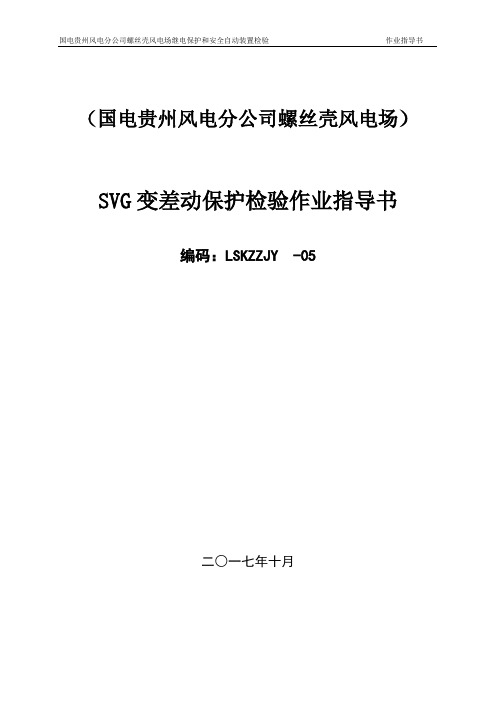 国电贵州风电分公司螺丝壳风电场继电保护和安全自动装置检验 作业指导书

（国电贵州风电分公司螺丝壳风电场）

SVG 变差动保护检验作业指导书

编码：LSKZZJY -05

二〇一七年十月